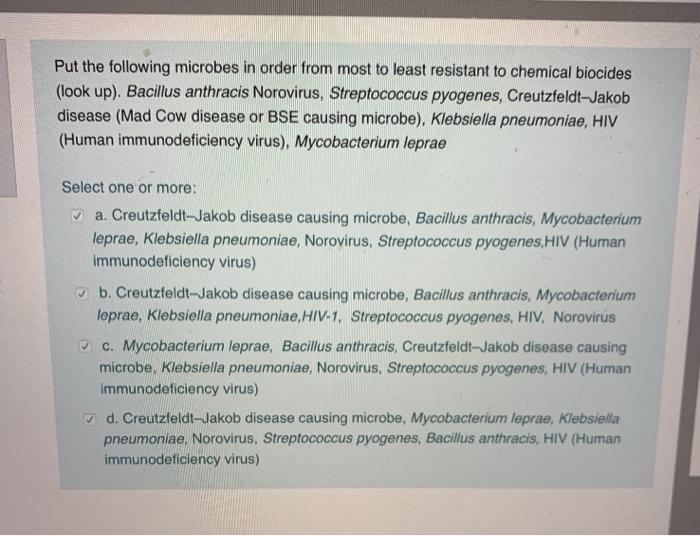 Put the following microbes in order from most to least resistant to chemical biocides (look up). Bacillus anthracis Norovirus, Streptococcus pyogenes, Creutzfeldt–Jakob disease (Mad Cow disease or BSE causing microbe), Klebsiella pneumoniae, HIV (Human immunodeficiency virus), Mycobacterium leprae

Select one or more:

a. Creutzfeldt–Jakob disease causing microbe, Bacillus anthracis, Mycobacterium leprae, Klebsiella pneumoniae, Norovirus, Streptococcus pyogenes,HIV (Human immunodeficiency virus)

b. Creutzfeldt–Jakob disease causing microbe, Bacillus anthracis, Mycobacterium leprae, Klebsiella pneumoniae,HIV-1, Streptococcus pyogenes, HIV, Norovirus

c. Mycobacterium leprae, Bacillus anthracis, Creutzfeldt–Jakob disease causing microbe, Klebsiella pneumoniae, Norovirus, Streptococcus pyogenes, HIV (Human immunodeficiency virus)

d. Creutzfeldt–Jakob disease causing microbe, Mycobacterium leprae, Klebsiella pneumoniae, Norovirus, Streptococcus pyogenes, Bacillus anthracis, HIV (Human immunodeficiency virus)